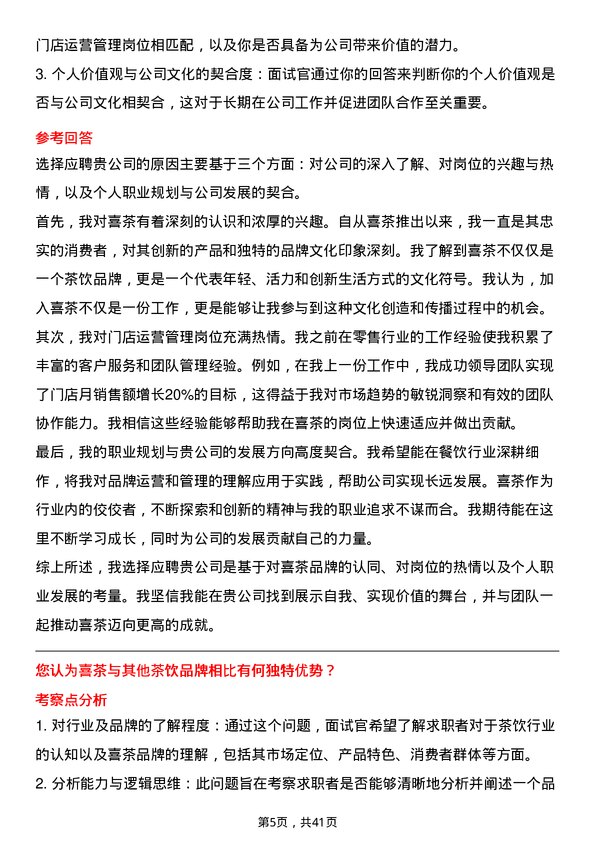 门店运营管理岗位相匹配，以及你是否具备为公司带来价值的潜力。

3. 个人价值观与公司文化的契合度：面试官通过你的回答来判断你的个人价值观是否与公司文化相契合，这对于长期在公司工作并促进团队合作至关重要。

参考回答

选择应聘贵公司的原因主要基于三个方面：对公司的深入了解、对岗位的兴趣与热情，以及个人职业规划与公司发展的契合。

首先，我对喜茶有着深刻的认识和浓厚的兴趣。自从喜茶推出以来，我一直是其忠实的消费者，对其创新的产品和独特的品牌文化印象深刻。我了解到喜茶不仅仅是一个茶饮品牌，更是一个代表年轻、活力和创新生活方式的文化符号。我认为，加入喜茶不仅是一份工作，更是能够让我参与到这种文化创造和传播过程中的机会。

其次，我对门店运营管理岗位充满热情。我之前在零售行业的工作经验使我积累了丰富的客户服务和团队管理经验。例如，在我上一份工作中，我成功领导团队实现了门店月销售额增长20%的目标，这得益于我对市场趋势的敏锐洞察和有效的团队协作能力。我相信这些经验能够帮助我在喜茶的岗位上快速适应并做出贡献。

最后，我的职业规划与贵公司的发展方向高度契合。我希望能在餐饮行业深耕细作，将我对品牌运营和管理的理解应用于实践，帮助公司实现长远发展。喜茶作为行业内的佼佼者，不断探索和创新的精神与我的职业追求不谋而合。我期待能在这里不断学习成长，同时为公司的发展贡献自己的力量。

综上所述，我选择应聘贵公司是基于对喜茶品牌的认同、对岗位的热情以及个人职业发展的考量。我坚信我能在贵公司找到展示自我、实现价值的舞台，并与团队一起推动喜茶迈向更高的成就。

您认为喜茶与其他茶饮品牌相比有何独特优势？

考察点分析

1. 对行业及品牌的了解程度：通过这个问题，面试官希望了解求职者对于茶饮行业的认知以及喜茶品牌的理解，包括其市场定位、产品特色、消费者群体等方面。

2. 分析能力与逻辑思维：此问题旨在考察求职者是否能够清晰地分析并阐述一个品

第5页，共41页